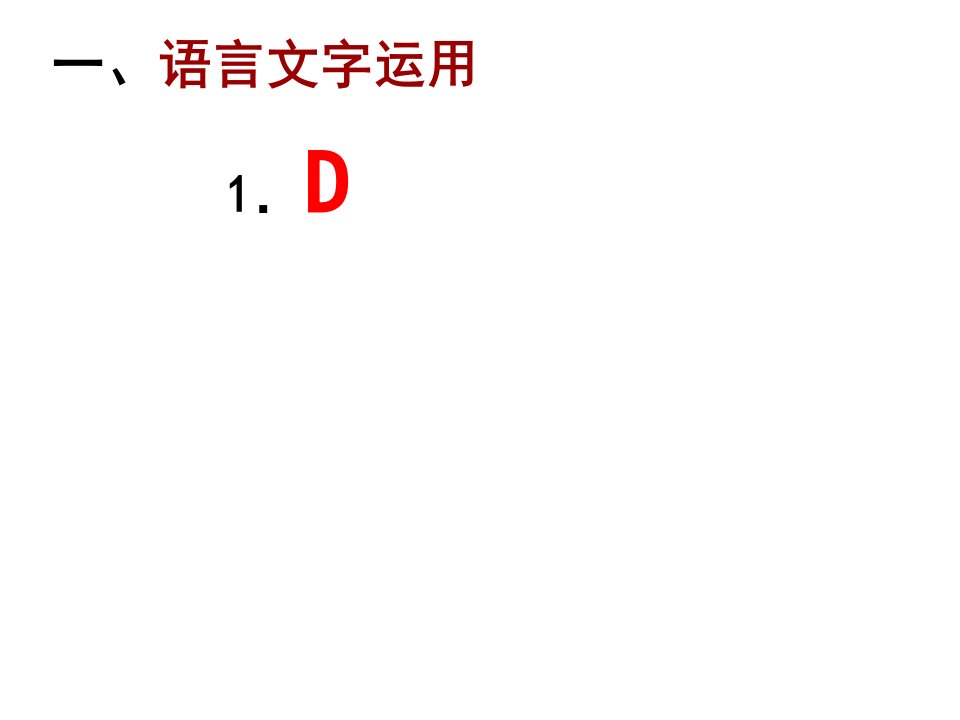 一、语言文字运用

1. D